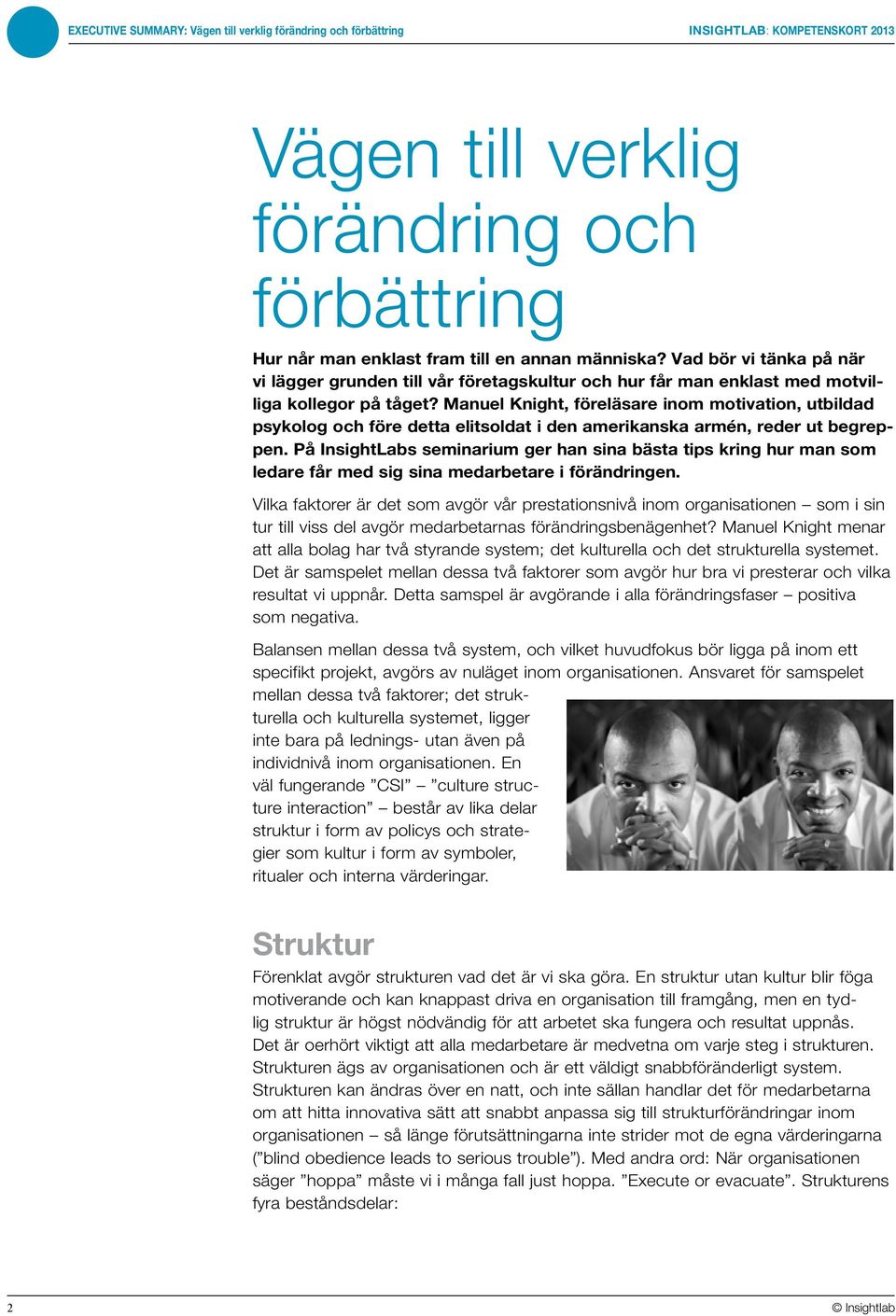 EXECUTIVE SUMMARY: Vägen till verklig förändring och förbättring

INSIGHTLAB: KOMPETENSKORT 2013

Vägen till verklig förändring och förbättring

Hur når man enklast fram till en annan människa? Vad bör vi tänka på när vi lägger grunden till vår företagskultur och hur får man enklast med motvilliga kollegor på tåget? Manuel Knight, föreläsare inom motivation, utbildad psykolog och före detta elitsoldat i den amerikanska armén, reder ut begreppen. På InsightLabs seminarium ger han sina bästa tips kring hur man som ledare får med sig sina medarbetare i förändringen.

Vilka faktorer är det som avgör vår prestationsnivå inom organisationen – som i sin tur till viss del avgör medarbetarnas förändringsbenägenhet? Manuel Knight menar att alla bolag har två styrande system; det kulturella och det strukturella systemet. Det är samspelet mellan dessa två faktorer som avgör hur bra vi presterar och vilka resultat vi uppnår. Detta samspel är avgörande i alla förändringsfaser – positiva som negativa.

Balansen mellan dessa två system, och vilket huvudfokus bör ligga på inom ett specifikt projekt, avgörs av nuläget inom organisationen. Ansvaret för samspelet mellan dessa två faktorer; det strukturella och kulturella systemet, ligger inte bara på lednings- utan även på individnivå inom organisationen. En väl fungerande ”CSI” – ”culture structure interaction” – består av lika delar struktur i form av policys och strategier som kultur i form av symboler, ritualer och interna värderingar.

Struktur

Förenklat avgör strukturen vad det är vi ska göra. En struktur utan kultur blir föga motiverande och kan knappast driva en organisation till framgång, men en tydlig struktur är högst nödvändig för att arbetet ska fungera och resultat uppnås. Det är oerhört viktigt att alla medarbetare är medvetna om varje steg i strukturen. Strukturen ägs av organisationen och är ett väldigt snabbföränderligt system. Strukturen kan ändras över en natt, och inte sällan handlar det för medarbetarna om att hitta innovativa sätt att snabbt anpassa sig till strukturförändringar inom organisationen – så länge förutsättningarna inte strider mot de egna värderingarna (”blind obedience leads to serious trouble”). Med andra ord: När organisationen säger ”hoppa” måste vi i många fall just hoppa. ”Execute or evacuate”. Strukturens fyra beståndsdelar:

2

© Insightlab